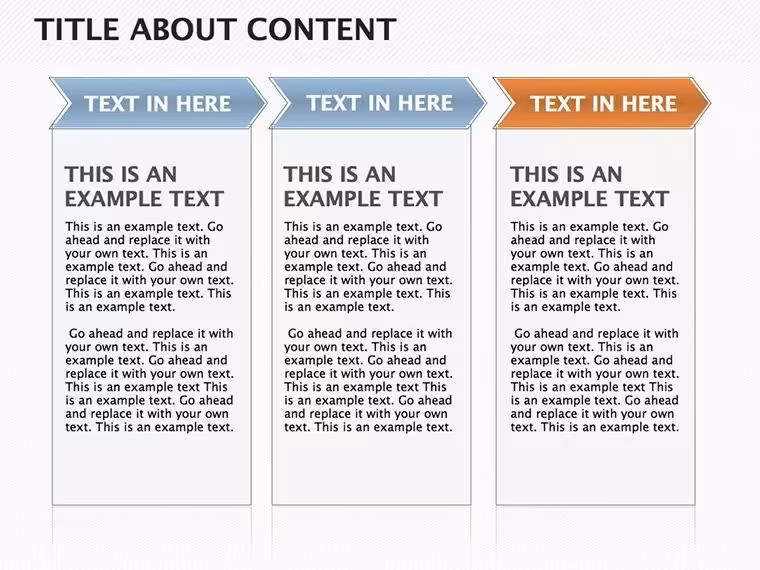 TITLE ABOUT CONTENT

TEXT IN HERE

THIS IS AN EXAMPLE TEXT

This is an example text. Go ahead and replace it with your own text. This is an example text. Go ahead and replace it with your own text. This is an example text. This is an example text.

Go ahead and replace it with your own text. This is an example text. Go ahead and replace it with your own text. This is an example text This is an example text. Go ahead and replace it with your own text. This is an example text.

TEXT IN HERE

THIS IS AN EXAMPLE TEXT

This is an example text. Go ahead and replace it with your own text. This is an example text. Go ahead and replace it with your own text. This is an example text. This is an example text.

Go ahead and replace it with your own text. This is an example text. Go ahead and replace it with your own text. This is an example text This is an example text. Go ahead and replace it with your own text. This is an example text.

TEXT IN HERE

THIS IS AN EXAMPLE TEXT

This is an example text. Go ahead and replace it with your own text. This is an example text. Go ahead and replace it with your own text. This is an example text. This is an example text.

Go ahead and replace it with your own text. This is an example text. Go ahead and replace it with your own text. This is an example text This is an example text. Go ahead and replace it with your own text. This is an example text.